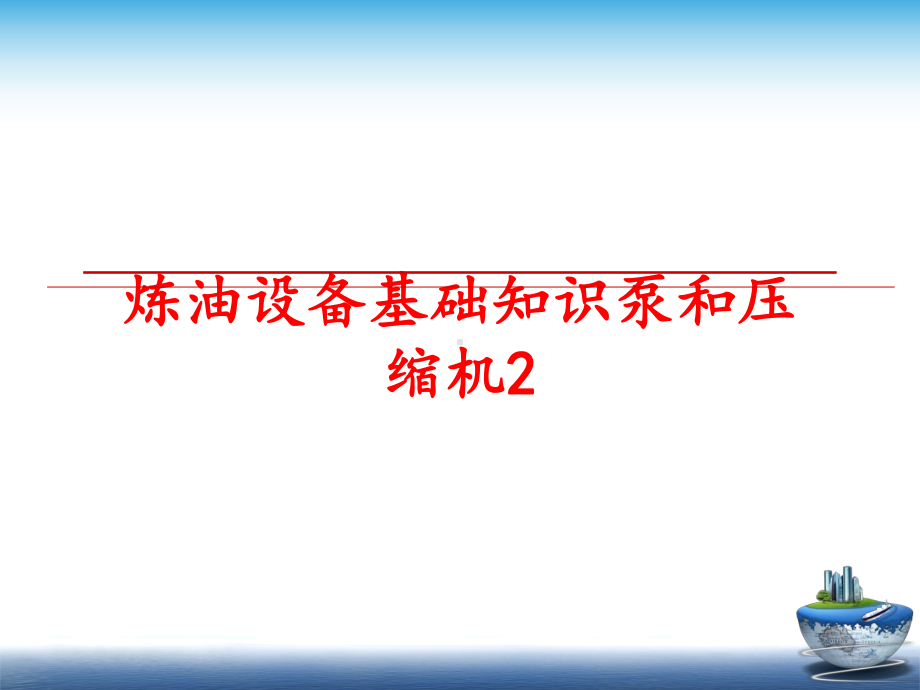 炼油设备基础知识泵和压缩机2